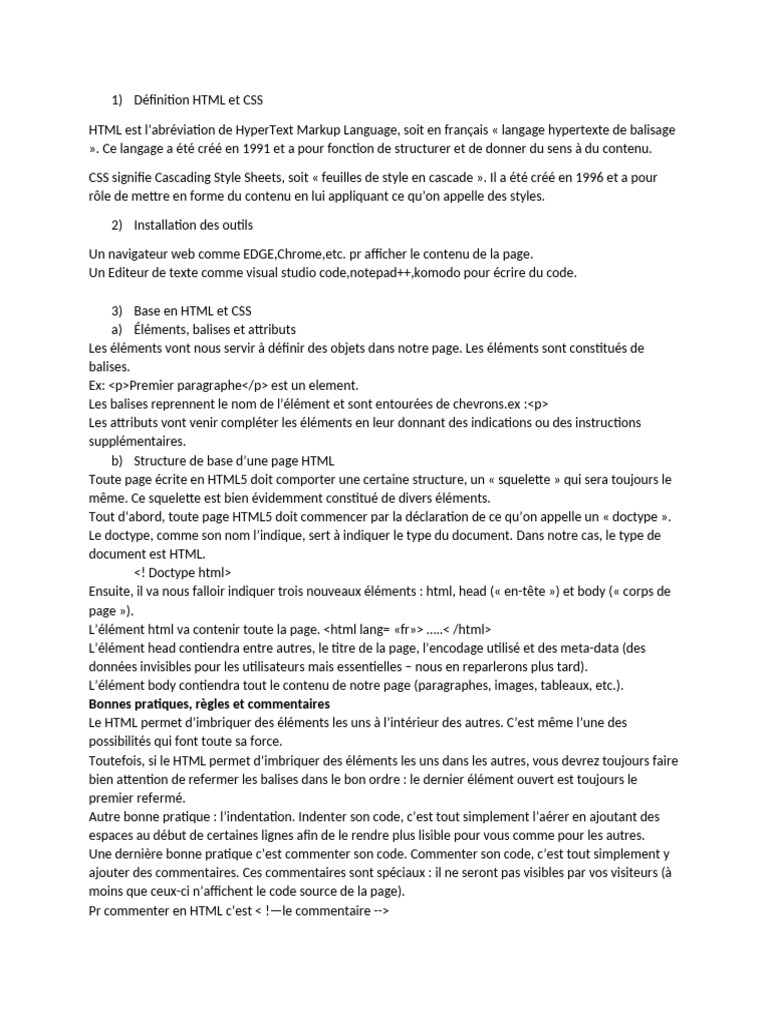 1) Définition HTML et CSS

HTML est l'abréviation de HyperText Markup Language, soit en français « langage hypertexte de balisage ». Ce langage a été créé en 1991 et a pour fonction de structurer et de donner du sens à du contenu.

CSS signifie Cascading Style Sheets, soit « feuilles de style en cascade ». Il a été créé en 1996 et a pour rôle de mettre en forme du contenu en lui appliquant ce qu'on appelle des styles.

2) Installation des outils

Un navigateur web comme EDGE,Chrome,etc. pr afficher le contenu de la page.
Un Editeur de texte comme visual studio code,notepad++,komodo pour écrire du code.

3) Base en HTML et CSS
a) Éléments, balises et attributs
Les éléments vont nous servir à définir des objets dans notre page. Les éléments sont constitués de balises.
Ex: <p>Premier paragraphe</p> est un element.
Les balises reprennent le nom de l'élément et sont entourées de chevrons.ex :<p>
Les attributs vont venir compléter les éléments en leur donnant des indications ou des instructions supplémentaires.
b) Structure de base d'une page HTML
Toute page écrite en HTML5 doit comporter une certaine structure, un « squelette » qui sera toujours le même. Ce squelette est bien évidemment constitué de divers éléments.
Tout d'abord, toute page HTML5 doit commencer par la déclaration de ce qu'on appelle un « doctype ». Le doctype, comme son nom l'indique, sert à indiquer le type du document. Dans notre cas, le type de document est HTML.
<! Doctype html>
Ensuite, il va nous falloir indiquer trois nouveaux éléments : html, head (« en-tête ») et body (« corps de page »).
L'élément html va contenir toute la page. <html lang= «fr»> …..< /html>
L'élément head contiendra entre autres, le titre de la page, l'encodage utilisé et des meta-data (des données invisibles pour les utilisateurs mais essentielles – nous en reparlerons plus tard).
L'élément body contiendra tout le contenu de notre page (paragraphes, images, tableaux, etc.).
Bonnes pratiques, règles et commentaires
Le HTML permet d'imbriquer des éléments les uns à l'intérieur des autres. C'est même l'une des possibilités qui font toute sa force.
Toutefois, si le HTML permet d'imbriquer des éléments les uns dans les autres, vous devrez toujours faire bien attention de refermer les balises dans le bon ordre : le dernier élément ouvert est toujours le premier refermé.
Autre bonne pratique : l'indentation. Indenter son code, c'est tout simplement l'aérer en ajoutant des espaces au début de certaines lignes afin de le rendre plus lisible pour vous comme pour les autres.
Une dernière bonne pratique c'est commenter son code. Commenter son code, c'est tout simplement y ajouter des commentaires. Ces commentaires sont spéciaux : il ne seront pas visibles par vos visiteurs (à moins que ceux-ci n'affichent le code source de la page).
Pr commenter en HTML c'est < !—le commentaire -->